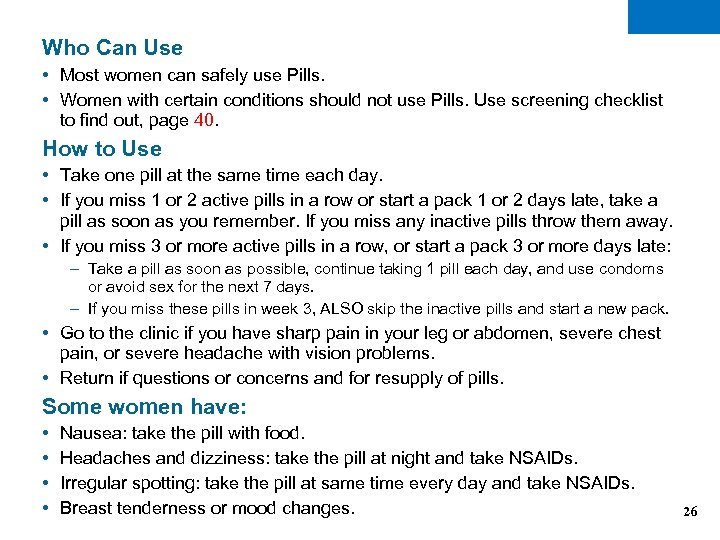 Who Can Use

• Most women can safely use Pills.
• Women with certain conditions should not use Pills. Use screening checklist to find out, page 40.

How to Use

• Take one pill at the same time each day.
• If you miss 1 or 2 active pills in a row or start a pack 1 or 2 days late, take a pill as soon as you remember. If you miss any inactive pills throw them away.
• If you miss 3 or more active pills in a row, or start a pack 3 or more days late:
– Take a pill as soon as possible, continue taking 1 pill each day, and use condoms or avoid sex for the next 7 days.
– If you miss these pills in week 3, ALSO skip the inactive pills and start a new pack.
• Go to the clinic if you have sharp pain in your leg or abdomen, severe chest pain, or severe headache with vision problems.
• Return if questions or concerns and for resupply of pills.

Some women have:

• Nausea: take the pill with food.
• Headaches and dizziness: take the pill at night and take NSAIDs.
• Irregular spotting: take the pill at same time every day and take NSAIDs.
• Breast tenderness or mood changes.

26